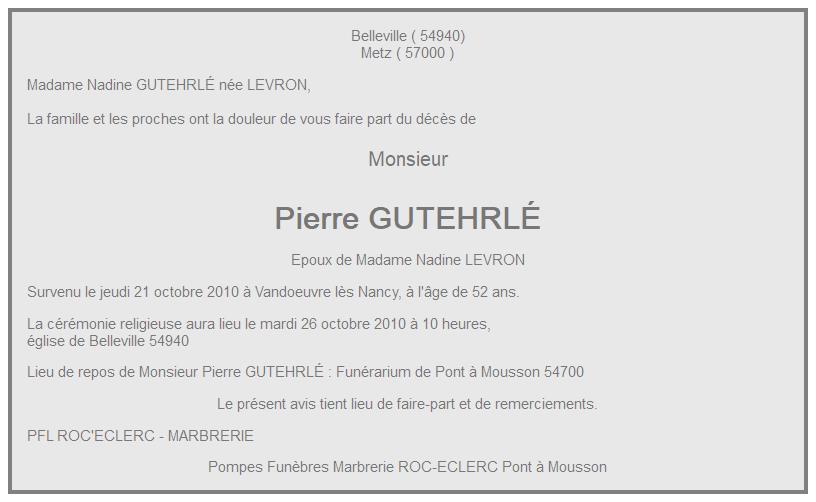 Belleville ( 54940)
Metz ( 57000 )

Madame Nadine GUTEHRLÉ née LEVRON,

La famille et les proches ont la douleur de vous faire part du décès de

Monsieur

Pierre GUTEHRLÉ

Epoux de Madame Nadine LEVRON

Survenu le jeudi 21 octobre 2010 à Vandoeuvre lès Nancy, à l'âge de 52 ans.

La cérémonie religieuse aura lieu le mardi 26 octobre 2010 à 10 heures,
église de Belleville 54940

Lieu de repos de Monsieur Pierre GUTEHRLÉ : Funérarium de Pont à Mousson 54700

Le présent avis tient lieu de faire-part et de remerciements.

PFL ROC'ECLERC - MARBRERIE

Pompes Funèbres Marbrerie ROC-ECLERC Pont à Mousson